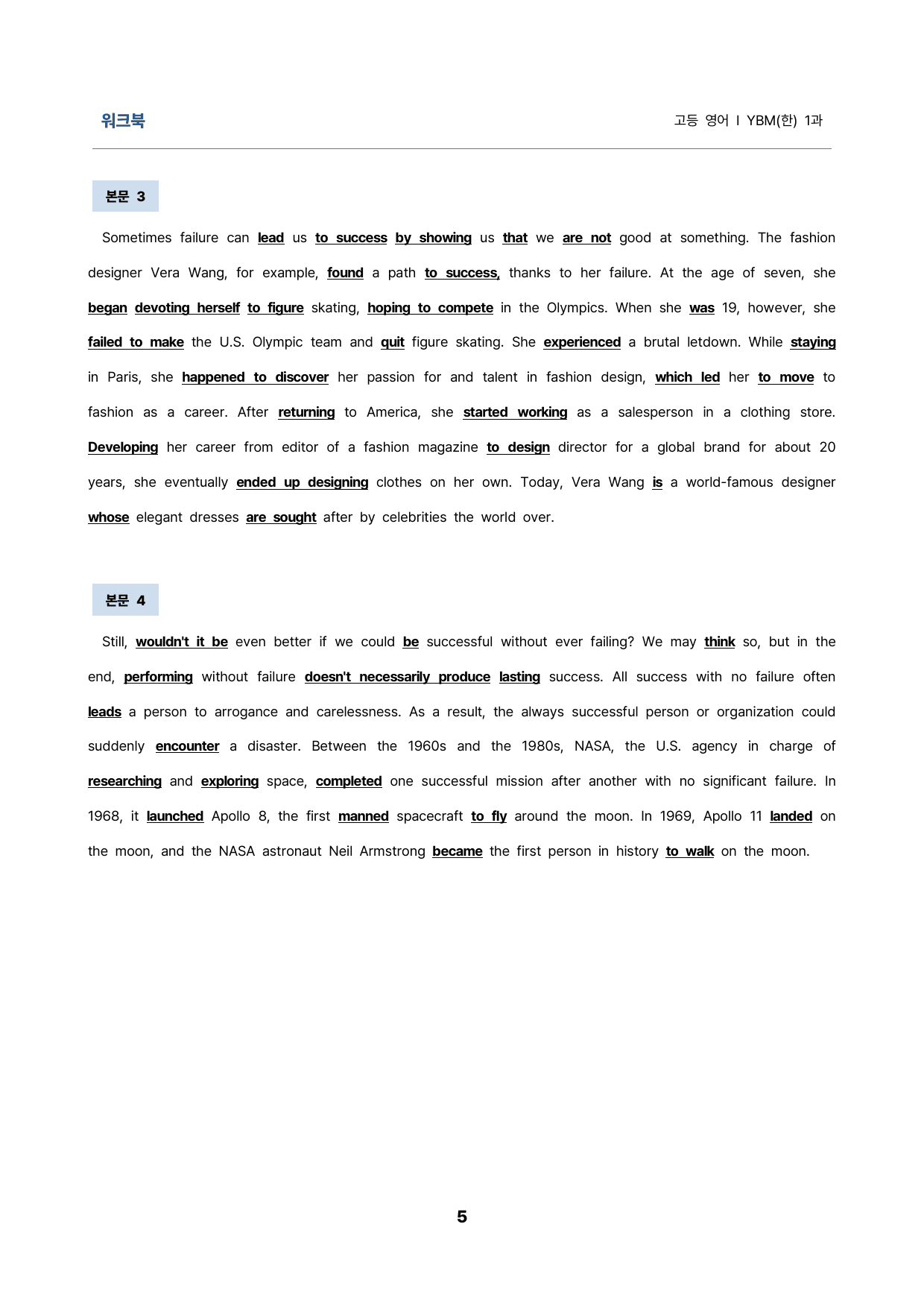 워크북

고등 영어 I YBM(한) 1과

본문 3

Sometimes failure can lead us to success by showing us that we are not good at something. The fashion designer Vera Wang, for example, found a path to success, thanks to her failure. At the age of seven, she began devoting herself to figure skating, hoping to compete in the Olympics. When she was 19, however, she failed to make the U.S. Olympic team and quit figure skating. She experienced a brutal letdown. While staying in Paris, she happened to discover her passion for and talent in fashion design, which led her to move to fashion as a career. After returning to America, she started working as a salesperson in a clothing store. Developing her career from editor of a fashion magazine to design director for a global brand for about 20 years, she eventually ended up designing clothes on her own. Today, Vera Wang is a world-famous designer whose elegant dresses are sought after by celebrities the world over.

본문 4

Still, wouldn't it be even better if we could be successful without ever failing? We may think so, but in the end, performing without failure doesn't necessarily produce lasting success. All success with no failure often leads a person to arrogance and carelessness. As a result, the always successful person or organization could suddenly encounter a disaster. Between the 1960s and the 1980s, NASA, the U.S. agency in charge of researching and exploring space, completed one successful mission after another with no significant failure. In 1968, it launched Apollo 8, the first manned spacecraft to fly around the moon. In 1969, Apollo 11 landed on the moon, and the NASA astronaut Neil Armstrong became the first person in history to walk on the moon.

5